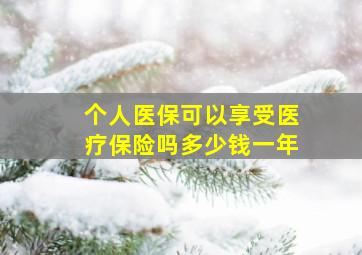 个人医保可以享受医疗保险吗多少钱一年